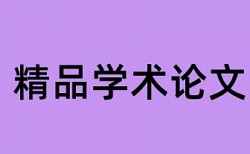 精品学术论文